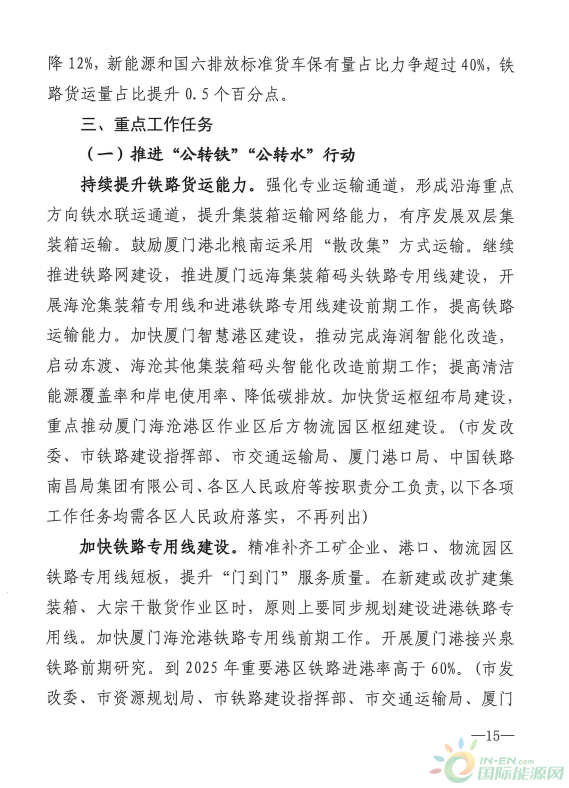 降 12%，新能源和国六排放标准货车保有量占比力争超过 40%，铁路货运量占比提升 0.5 个百分点。

三、重点工作任务

（一）推进“公转铁”“公转水”行动

持续提升铁路货运能力。强化专业运输通道，形成沿海重点方向铁水联运通道，提升集装箱运输网络能力，有序发展双层集装箱运输。鼓励厦门港北粮南运采用“散改集”方式运输。继续推进铁路网建设，推进厦门远海集装箱码头铁路专用线建设，开展海沧集装箱专用线和进港铁路专用线建设前期工作，提高铁路运输能力。加快厦门智慧港区建设，推动完成海润智能化改造，启动东渡、海沧其他集装箱码头智能化改造前期工作；提高清洁能源覆盖率和岸电使用率、降低碳排放。加快货运枢纽布局建设，重点推动厦门海沧港区作业区后方物流园区枢纽建设。（市发改委、市铁路建设指挥部、市交通运输局、厦门港口局、中国铁路南昌局集团有限公司、各区人民政府等按职责分工负责，以下各项工作任务均需各区人民政府落实，不再列出）

加快铁路专用线建设。精准补齐工矿企业、港口、物流园区铁路专用线短板，提升“门到门”服务质量。在新建或改扩建集装箱、大宗干散货作业区时，原则上要同步规划建设进港铁路专用线。加快厦门海沧港铁路专用线前期工作。开展厦门港接兴泉铁路前期研究。到 2025 年重要港区铁路进港率高于 60%。（市发改委、市资源规划局、市铁路建设指挥部、市交通运输局、厦门

—15—

IN-EN.com 国际能源网